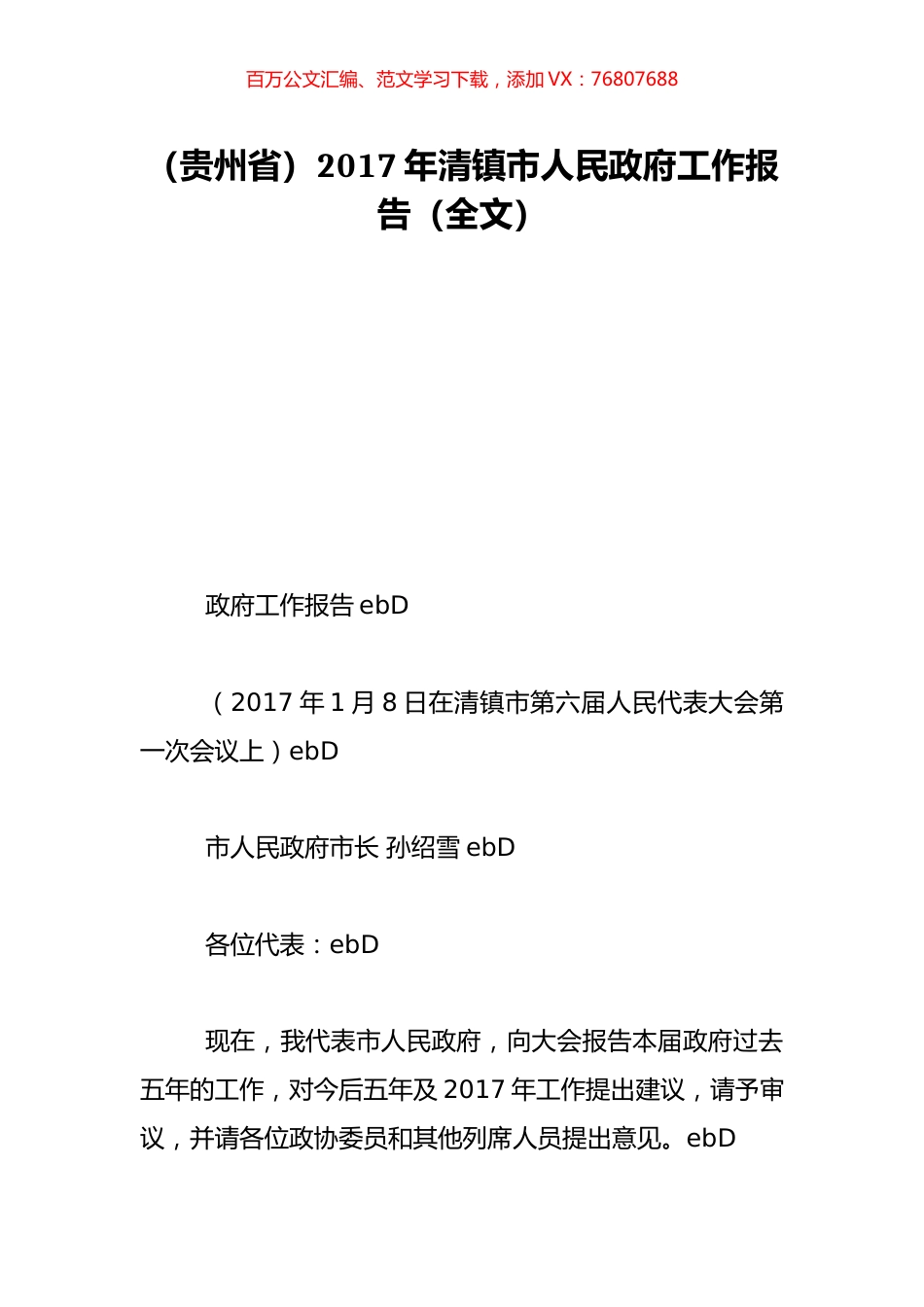 百万公文汇编、范文学习下载，添加 VX：76807688

（贵州省）2017 年清镇市人民政府工作报告（全文）

政府工作报告 ebD

（2017 年 1 月 8 日在清镇市第六届人民代表大会第一次会议上）ebD

市人民政府市长 孙绍雪 ebD

各位代表：ebD

现在，我代表市人民政府，向大会报告本届政府过去五年的工作，对今后五年及 2017 年工作提出建议，请予审议，并请各位政协委员和其他列席人员提出意见。ebD